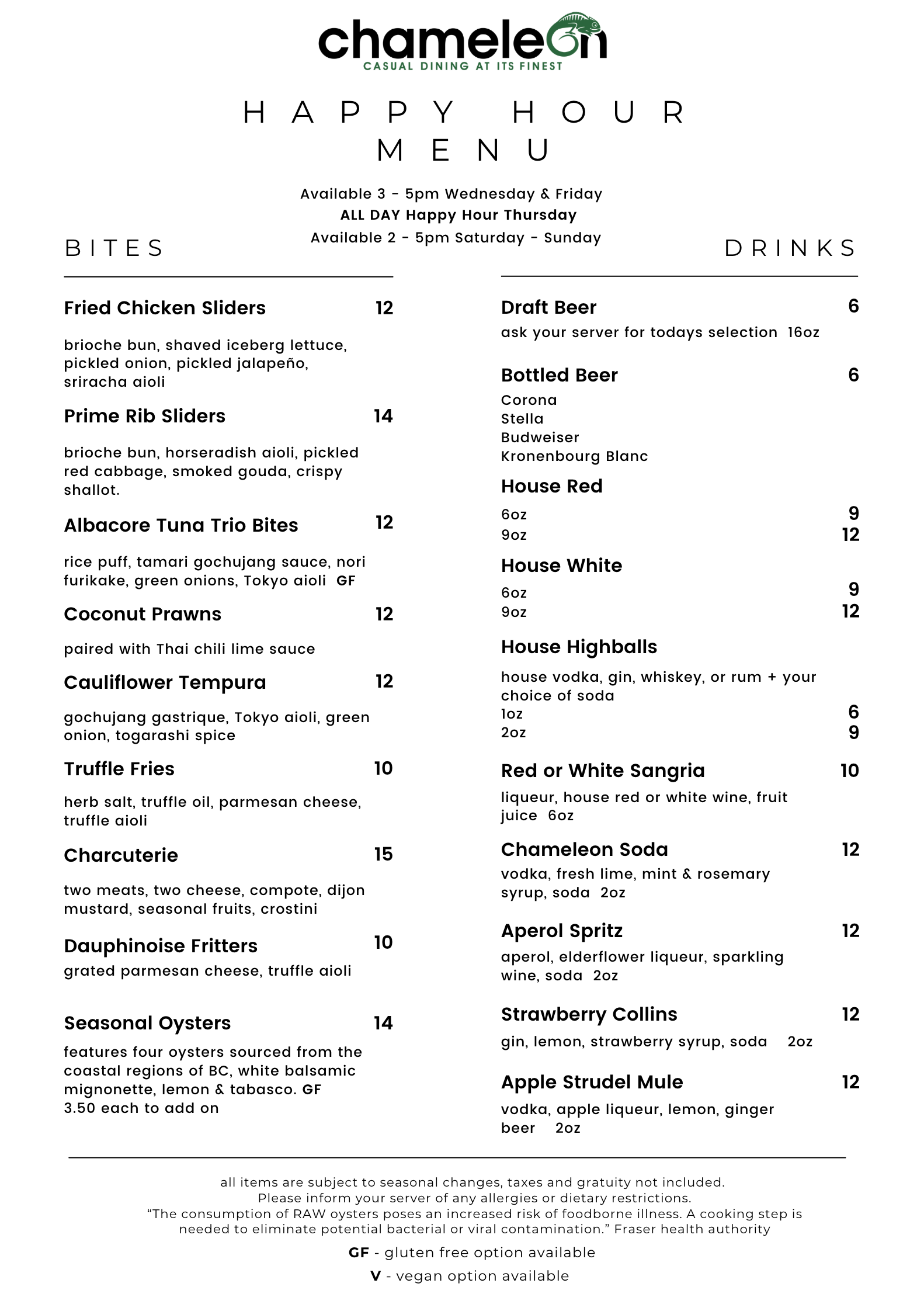 chameleon
CASUAL DINING AT ITS FINEST

HAPPY HOUR
MENU

Available 3 - 5pm Wednesday & Friday
ALL DAY Happy Hour Thursday
Available 2 - 5pm Saturday - Sunday

BITES

Fried Chicken Sliders 12

brioche bun, shaved iceberg lettuce, pickled onion, pickled jalapeño, sriracha aioli

Prime Rib Sliders 14

brioche bun, horseradish aioli, pickled red cabbage, smoked gouda, crispy shallot.

Albacore Tuna Trio Bites 12

rice puff, tamari gochujang sauce, nori furikake, green onions, Tokyo aioli GF

Coconut Prawns 12

paired with Thai chili lime sauce

Cauliflower Tempura 12

gochujang gastrique, Tokyo aioli, green onion, togarashi spice

Truffle Fries 10

herb salt, truffle oil, parmesan cheese, truffle aioli

Charcuterie 15

two meats, two cheese, compote, dijon mustard, seasonal fruits, crostini

Dauphinoise Fritters 10
grated parmesan cheese, truffle aioli

Seasonal Oysters 14

features four oysters sourced from the coastal regions of BC, white balsamic mignonette, lemon & tabasco. GF
3.50 each to add on

DRINKS

Draft Beer 6
ask your server for todays selection 16oz

Bottled Beer 6
Corona
Stella
Budweiser
Kronenbourg Blanc

House Red
6oz 9
9oz 12

House White
6oz 9
9oz 12

House Highballs
house vodka, gin, whiskey, or rum + your choice of soda
1oz 6
2oz 9

Red or White Sangria 10
liqueur, house red or white wine, fruit juice 6oz

Chameleon Soda 12
vodka, fresh lime, mint & rosemary syrup, soda 2oz

Aperol Spritz 12
aperol, elderflower liqueur, sparkling wine, soda 2oz

Strawberry Collins 12
gin, lemon, strawberry syrup, soda 2oz

Apple Strudel Mule 12
vodka, apple liqueur, lemon, ginger beer 2oz

all items are subject to seasonal changes, taxes and gratuity not included.
Please inform your server of any allergies or dietary restrictions.
"The consumption of RAW oysters poses an increased risk of foodborne illness. A cooking step is needed to eliminate potential bacterial or viral contamination." Fraser health authority

GF - gluten free option available
V - vegan option available